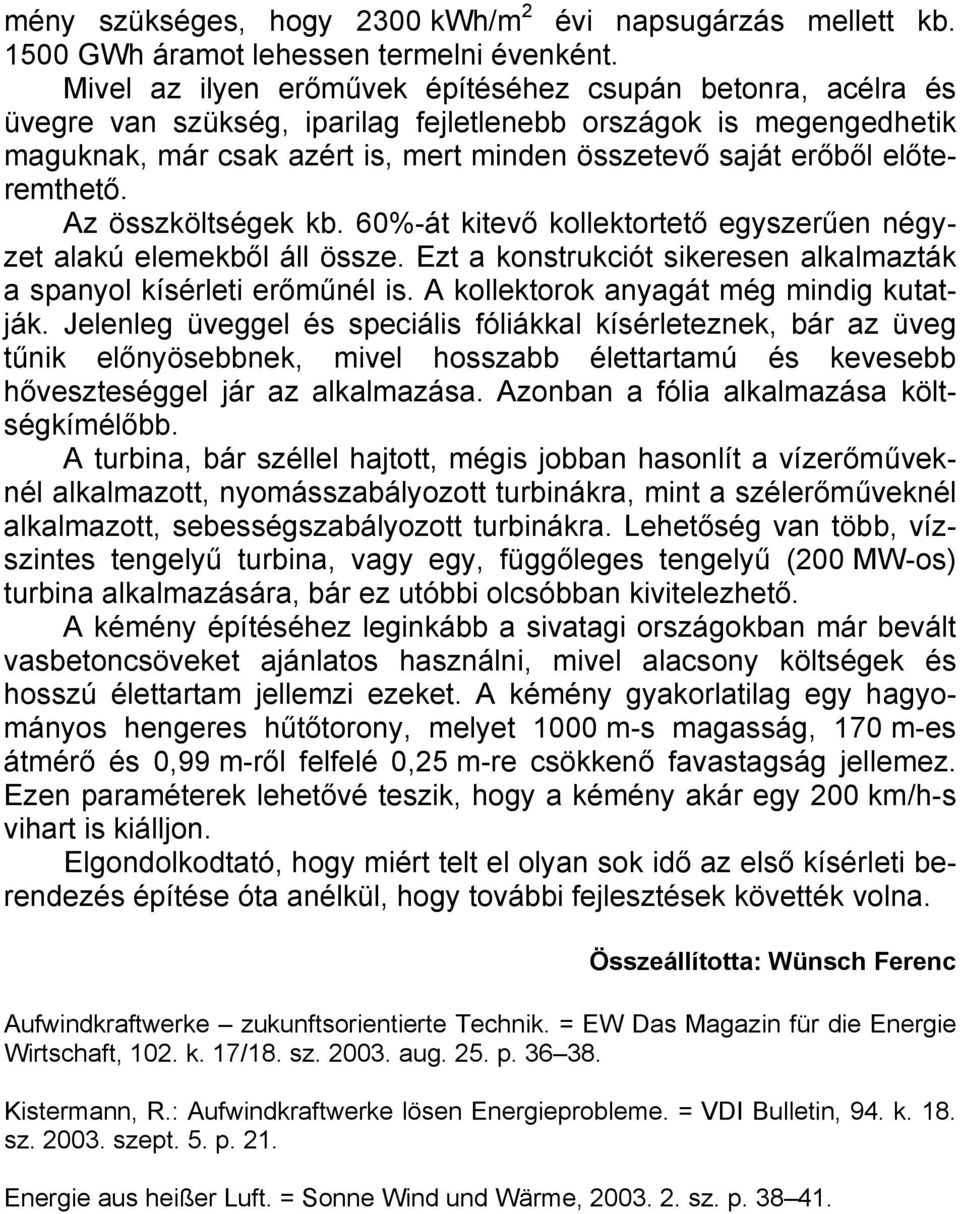 mény szükséges, hogy 2300 kWh/m$^2$ évi napsugárzás mellett kb. 1500 GWh áramot lehessen termelni évenként.

Mivel az ilyen erőművek építéséhez csupán betonra, acélra és üvegre van szükség, iparilag fejletlenebb országok is megengedhetik maguknak, már csak azért is, mert minden összetevő saját erőből előteremthető.

Az összköltségek kb. 60%-át kitevő kollektortető egyszerűen négyzet alakú elemekből áll össze. Ezt a konstrukciót sikeresen alkalmazták a spanyol kísérleti erőműnél is. A kollektorok anyagát még mindig kutatják. Jelenleg üveggel és speciális fóliákkal kísérleteznek, bár az üveg tűnik előnyösebbnek, mivel hosszabb élettartamú és kevesebb hőveszteséggel jár az alkalmazása. Azonban a fólia alkalmazása költségkímélőbb.

A turbina, bár széllel hajtott, mégis jobban hasonlít a vízerőműveknél alkalmazott, nyomásszabályozott turbinákra, mint a szélerőműveknél alkalmazott, sebességszabályozott turbinákra. Lehetőség van több, vízszintes tengelyű turbina, vagy egy, függőleges tengelyű (200 MW-os) turbina alkalmazására, bár ez utóbbi olcsóbban kivitelezhető.

A kémény építéséhez leginkább a sivatagi országokban már bevált vasbetoncsöveket ajánlatos használni, mivel alacsony költségek és hosszú élettartam jellemzi ezeket. A kémény gyakorlatilag egy hagyományos hengeres hűtőtorony, melyet 1000 m-s magasság, 170 m-es átmérő és 0,99 m-ről felfelé 0,25 m-re csökkenő favastagság jellemez. Ezen paraméterek lehetővé teszik, hogy a kémény akár egy 200 km/h-s vihart is kiálljon.

Elgondolkodtató, hogy miért telt el olyan sok idő az első kísérleti berendezés építése óta anélkül, hogy további fejlesztések követték volna.

Összeállította: Wünsch Ferenc

Aufwindkraftwerke – zukunftsorientierte Technik. = EW Das Magazin für die Energie Wirtschaft, 102. k. 17/18. sz. 2003. aug. 25. p. 36–38.

Kistermann, R.: Aufwindkraftwerke lösen Energieprobleme. = VDI Bulletin, 94. k. 18. sz. 2003. szept. 5. p. 21.

Energie aus heißer Luft. = Sonne Wind und Wärme, 2003. 2. sz. p. 38–41.